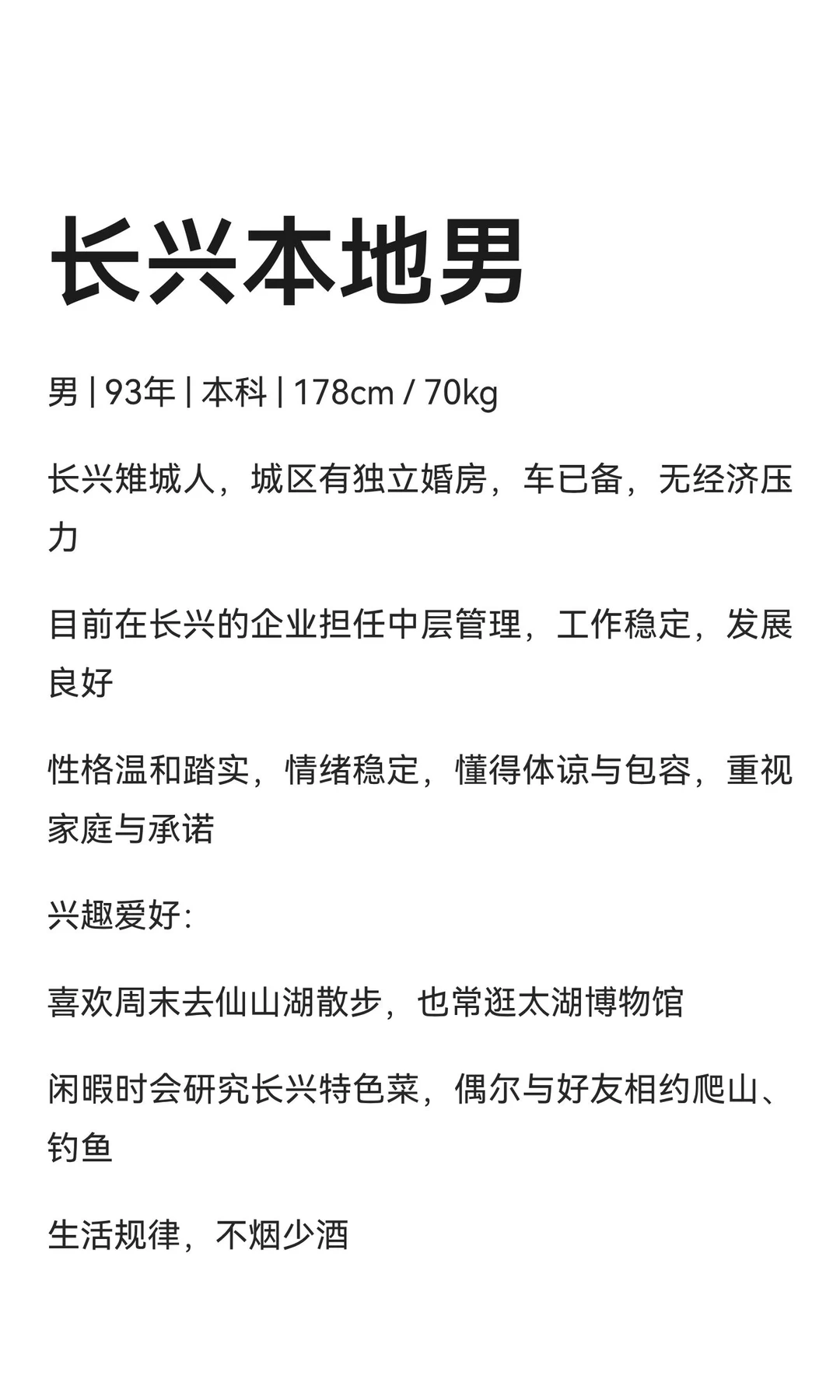 长兴本地男

男 | 93年 | 本科 | 178cm / 70kg

长兴雉城人，城区有独立婚房，车已备，无经济压力

目前在长兴的企业担任中层管理，工作稳定，发展良好

性格温和踏实，情绪稳定，懂得体谅与包容，重视家庭与承诺

兴趣爱好:

喜欢周末去仙山湖散步，也常逛太湖博物馆

闲暇时会研究长兴特色菜，偶尔与好友相约爬山、钓鱼

生活规律，不烟少酒